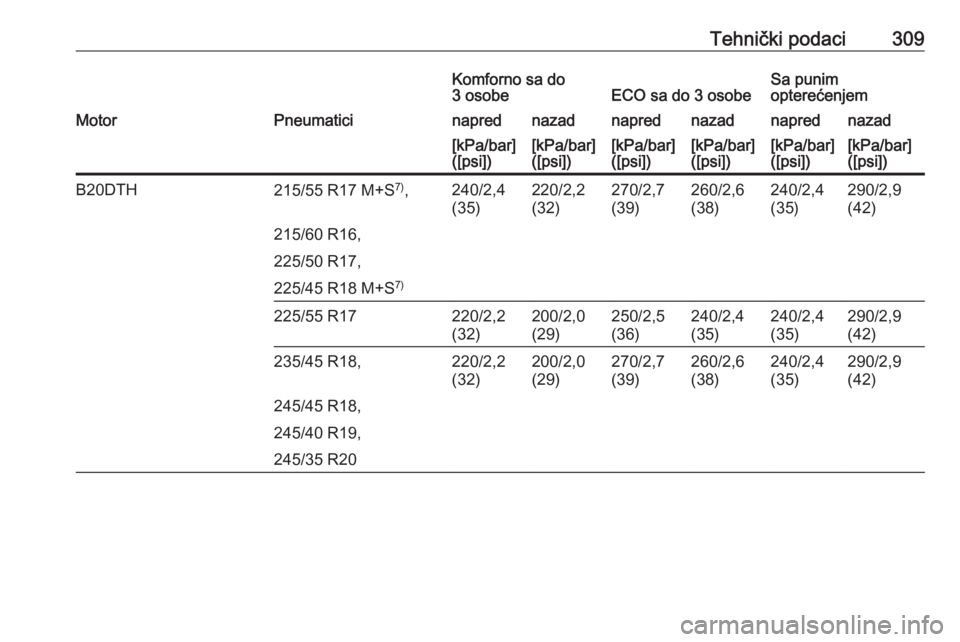 Tehnički podaci 309

| Motor | Pneumatici | Komforno sa do 3 osobe napred | Komforno sa do 3 osobe nazad | ECO sa do 3 osobe napred | ECO sa do 3 osobe nazad | Sa punim opterećenjem napred | Sa punim opterećenjem nazad |
|---|---|---|---|---|---|---|---|
| | | [kPa/bar] ([psi]) | [kPa/bar] ([psi]) | [kPa/bar] ([psi]) | [kPa/bar] ([psi]) | [kPa/bar] ([psi]) | [kPa/bar] ([psi]) |
| B20DTH | 215/55 R17 M+S$^{7)}$, 215/60 R16, 225/50 R17, 225/45 R18 M+S$^{7)}$ | 240/2,4 (35) | 220/2,2 (32) | 270/2,7 (39) | 260/2,6 (38) | 240/2,4 (35) | 290/2,9 (42) |
| | 225/55 R17 | 220/2,2 (32) | 200/2,0 (29) | 250/2,5 (36) | 240/2,4 (35) | 240/2,4 (35) | 290/2,9 (42) |
| | 235/45 R18, 245/45 R18, 245/40 R19, 245/35 R20 | 220/2,2 (32) | 200/2,0 (29) | 270/2,7 (39) | 260/2,6 (38) | 240/2,4 (35) | 290/2,9 (42) |

carmanualsonline.info